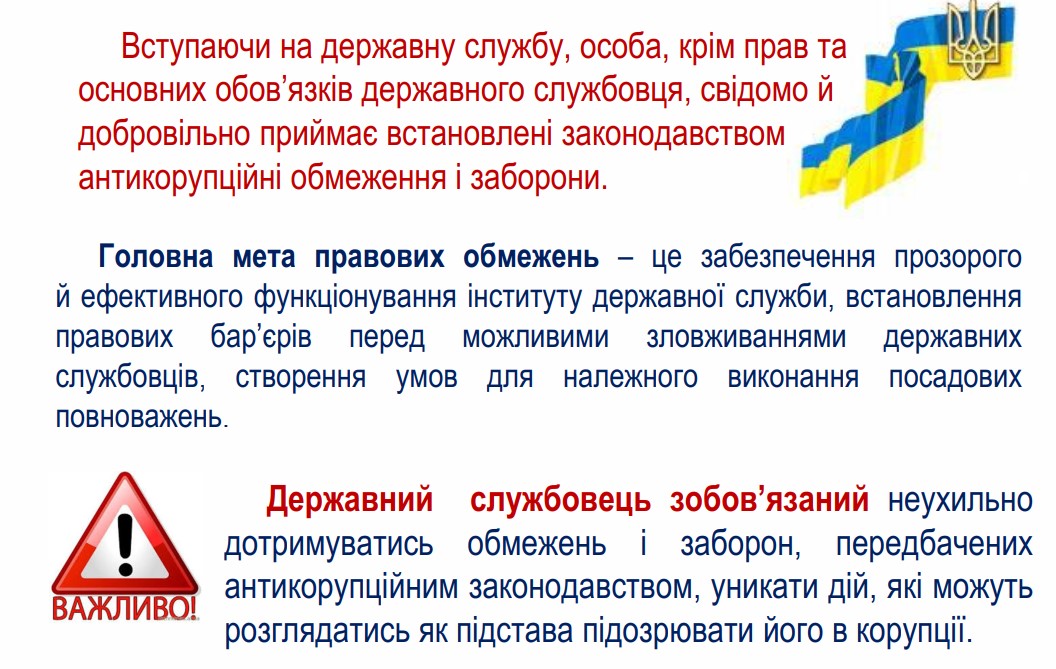 Вступаючи на державну службу, особа, крім прав та основних обов'язків державного службовця, свідомо й добровільно приймає встановлені законодавством антикорупційні обмеження і заборони.

Головна мета правових обмежень – це забезпечення прозорого й ефективного функціонування інституту державної служби, встановлення правових бар'єрів перед можливими зловживаннями державних службовців, створення умов для належного виконання посадових повноважень.

ВАЖЛИВО!

Державний службовець зобов'язаний неухильно дотримуватись обмежень і заборон, передбачених антикорупційним законодавством, уникати дій, які можуть розглядатись як підстава підозрювати його в корупції.